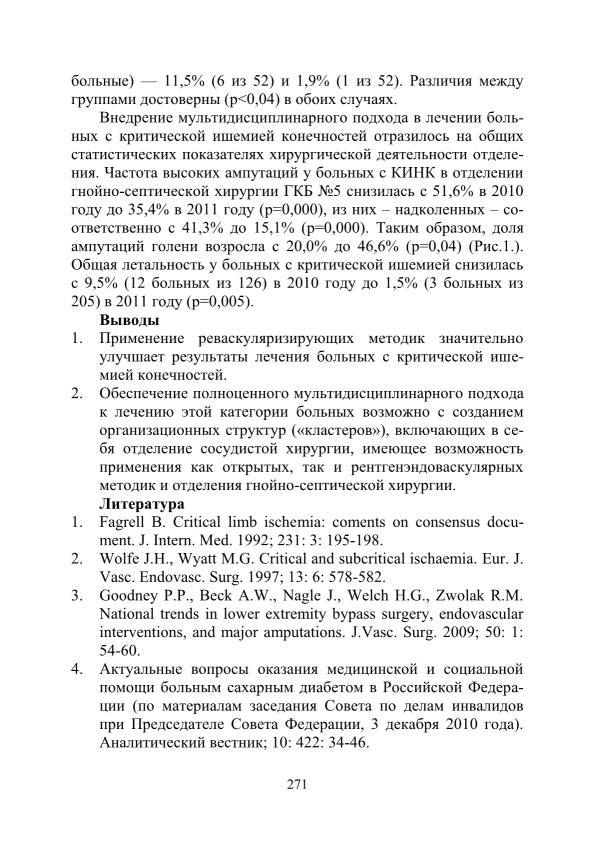 больные) — 11,5% (6 из 52) и 1,9% (1 из 52). Различия между группами достоверны (p<0,04) в обоих случаях.

Внедрение мультидисциплинарного подхода в лечении больных с критической ишемией конечностей отразилось на общих статистических показателях хирургической деятельности отделения. Частота высоких ампутаций у больных с КИНК в отделении гнойно-септической хирургии ГКБ №5 снизилась с 51,6% в 2010 году до 35,4% в 2011 году (p=0,000), из них – надколенных – соответственно с 41,3% до 15,1% (p=0,000). Таким образом, доля ампутаций голени возросла с 20,0% до 46,6% (p=0,04) (Рис.1.). Общая летальность у больных с критической ишемией снизилась с 9,5% (12 больных из 126) в 2010 году до 1,5% (3 больных из 205) в 2011 году (p=0,005).

Выводы

1. Применение реваскуляризирующих методик значительно улучшает результаты лечения больных с критической ишемией конечностей.
2. Обеспечение полноценного мультидисциплинарного подхода к лечению этой категории больных возможно с созданием организационных структур («кластеров»), включающих в себя отделение сосудистой хирургии, имеющее возможность применения как открытых, так и рентгенэндоваскулярных методик и отделения гнойно-септической хирургии.

Литература

1. Fagrell B. Critical limb ischemia: coments on consensus document. J. Intern. Med. 1992; 231: 3: 195-198.
2. Wolfe J.H., Wyatt M.G. Critical and subcritical ischaemia. Eur. J. Vasc. Endovasc. Surg. 1997; 13: 6: 578-582.
3. Goodney P.P., Beck A.W., Nagle J., Welch H.G., Zwolak R.M. National trends in lower extremity bypass surgery, endovascular interventions, and major amputations. J.Vasc. Surg. 2009; 50: 1: 54-60.
4. Актуальные вопросы оказания медицинской и социальной помощи больным сахарным диабетом в Российской Федерации (по материалам заседания Совета по делам инвалидов при Председателе Совета Федерации, 3 декабря 2010 года). Аналитический вестник; 10: 422: 34-46.

271